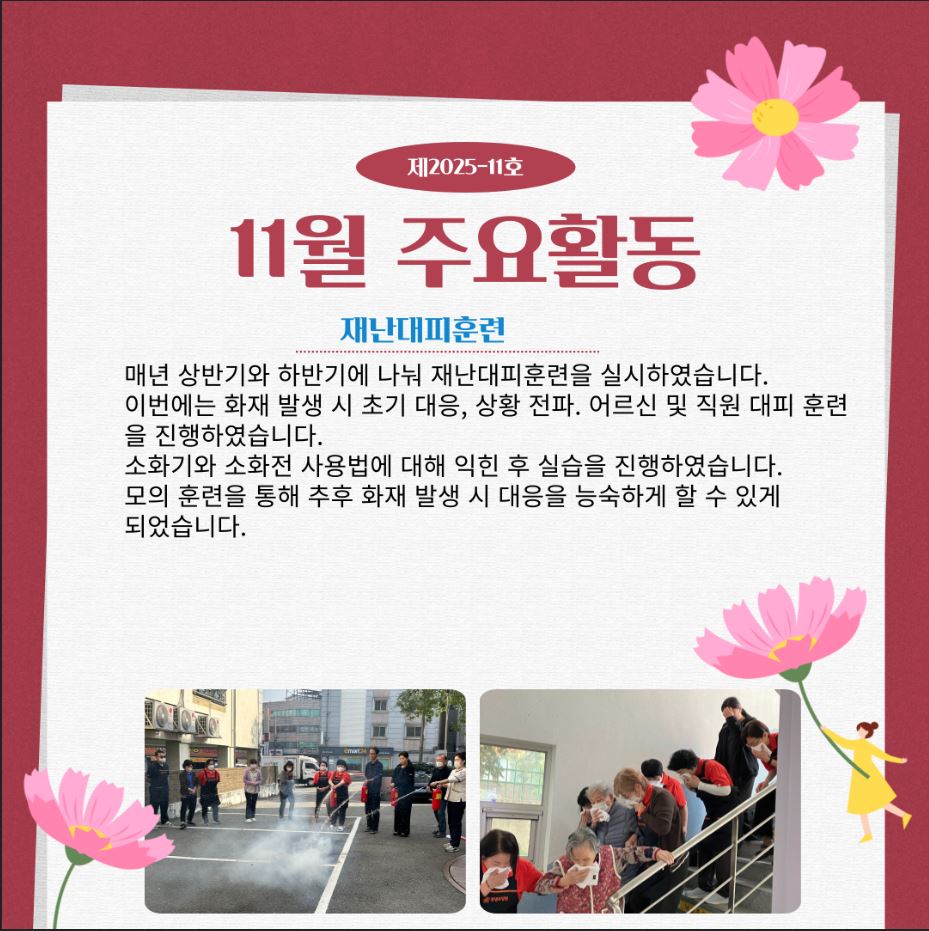 제2025-11호

11월 주요활동

재난대피훈련

매년 상반기와 하반기에 나눠 재난대피훈련을 실시하였습니다.
이번에는 화재 발생 시 초기 대응, 상황 전파. 어르신 및 직원 대피 훈련을 진행하였습니다.
소화기와 소화전 사용법에 대해 익힌 후 실습을 진행하였습니다.
모의 훈련을 통해 추후 화재 발생 시 대응을 능숙하게 할 수 있게 되었습니다.